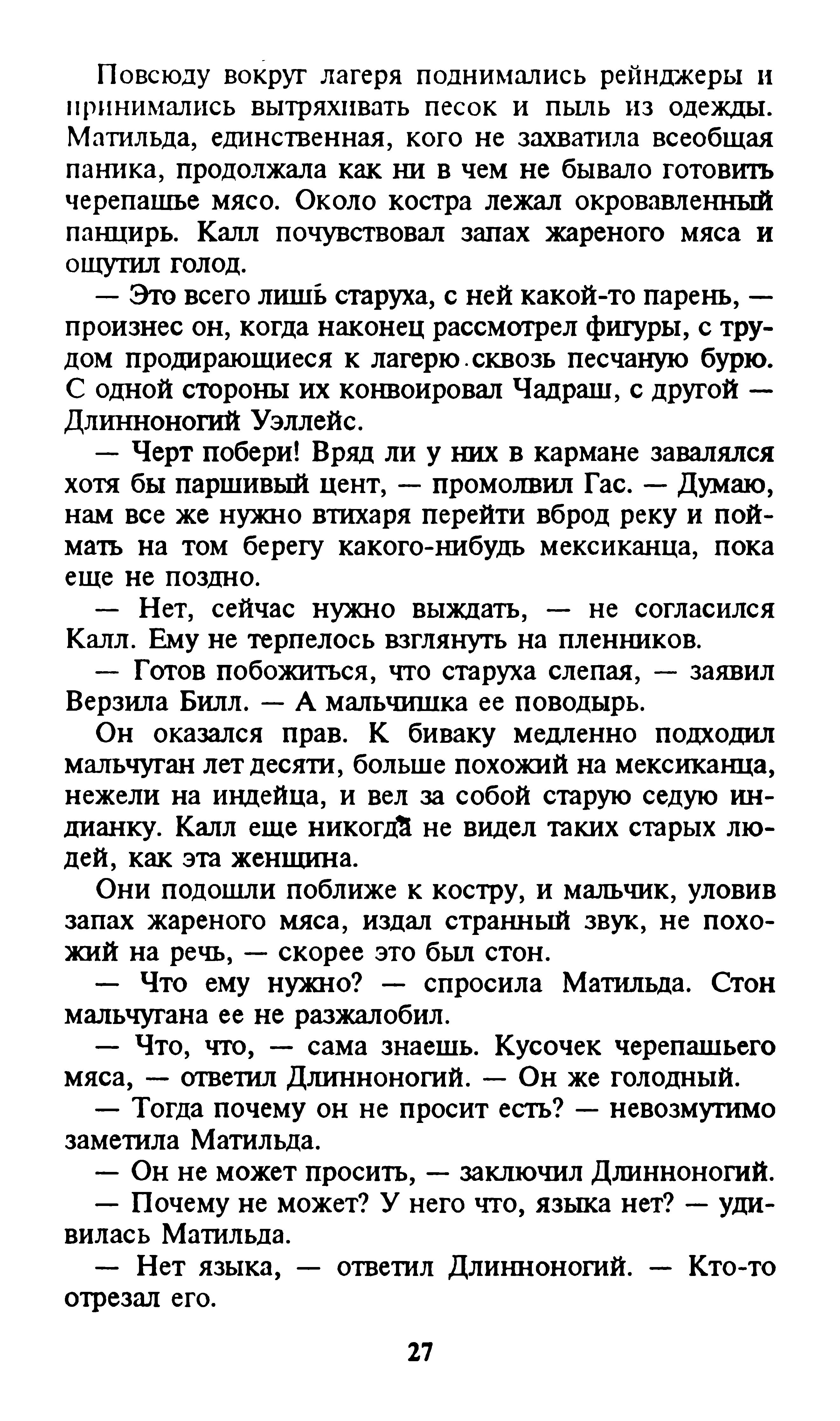 Повсюду вокруг лагеря поднимались рейнджеры и принимались вытряхивать песок и пыль из одежды. Матильда, единственная, кого не захватила всеобщая паника, продолжала как ни в чем не бывало готовить черепашье мясо. Около костра лежал окровавленный панцирь. Калл почувствовал запах жареного мяса и ощутил голод.

— Это всего лишь старуха, с ней какой-то парень, — произнес он, когда наконец рассмотрел фигуры, с трудом продирающиеся к лагерю сквозь песчаную бурю. С одной стороны их конвоировал Чадраш, с другой — Длинноногий Уэллейс.

— Черт побери! Вряд ли у них в кармане завалялся хотя бы паршивый цент, — промолвил Гас. — Думаю, нам все же нужно втихаря перейти вброд реку и поймать на том берегу какого-нибудь мексиканца, пока еще не поздно.

— Нет, сейчас нужно выждать, — не согласился Калл. Ему не терпелось взглянуть на пленников.

— Готов побожиться, что старуха слепая, — заявил Верзила Билл. — А мальчишка ее поводырь.

Он оказался прав. К биваку медленно подходил мальчуган лет десяти, больше похожий на мексиканца, нежели на индейца, и вел за собой старую седую индианку. Калл еще никогда не видел таких старых людей, как эта женщина.

Они подошли поближе к костру, и мальчик, уловив запах жареного мяса, издал странный звук, не похожий на речь, — скорее это был стон.

— Что ему нужно? — спросила Матильда. Стон мальчугана ее не разжалобил.

— Что, что, — сама знаешь. Кусочек черепашьего мяса, — ответил Длинноногий. — Он же голодный.

— Тогда почему он не просит есть? — невозмутимо заметила Матильда.

— Он не может просить, — заключил Длинноногий.

— Почему не может? У него что, языка нет? — удивилась Матильда.

— Нет языка, — ответил Длинноногий. — Кто-то отрезал его.

27